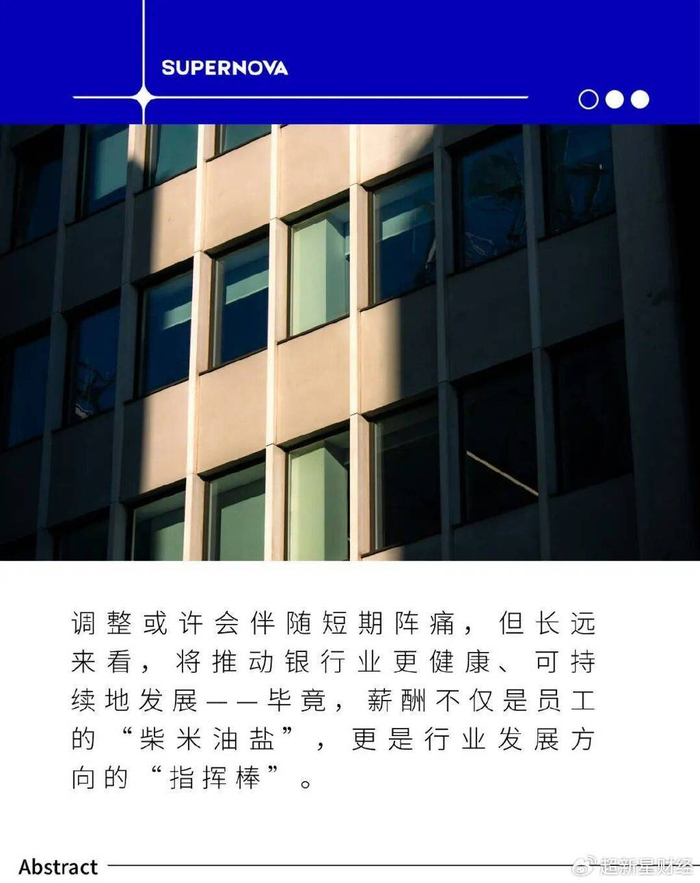 SUPERNOVA

调整或许会伴随短期阵痛，但长远来看，将推动银行业更健康、可持续地发展——毕竟，薪酬不仅是员工的“柴米油盐”，更是行业发展方向的“指挥棒”。

Abstract

超新星财经